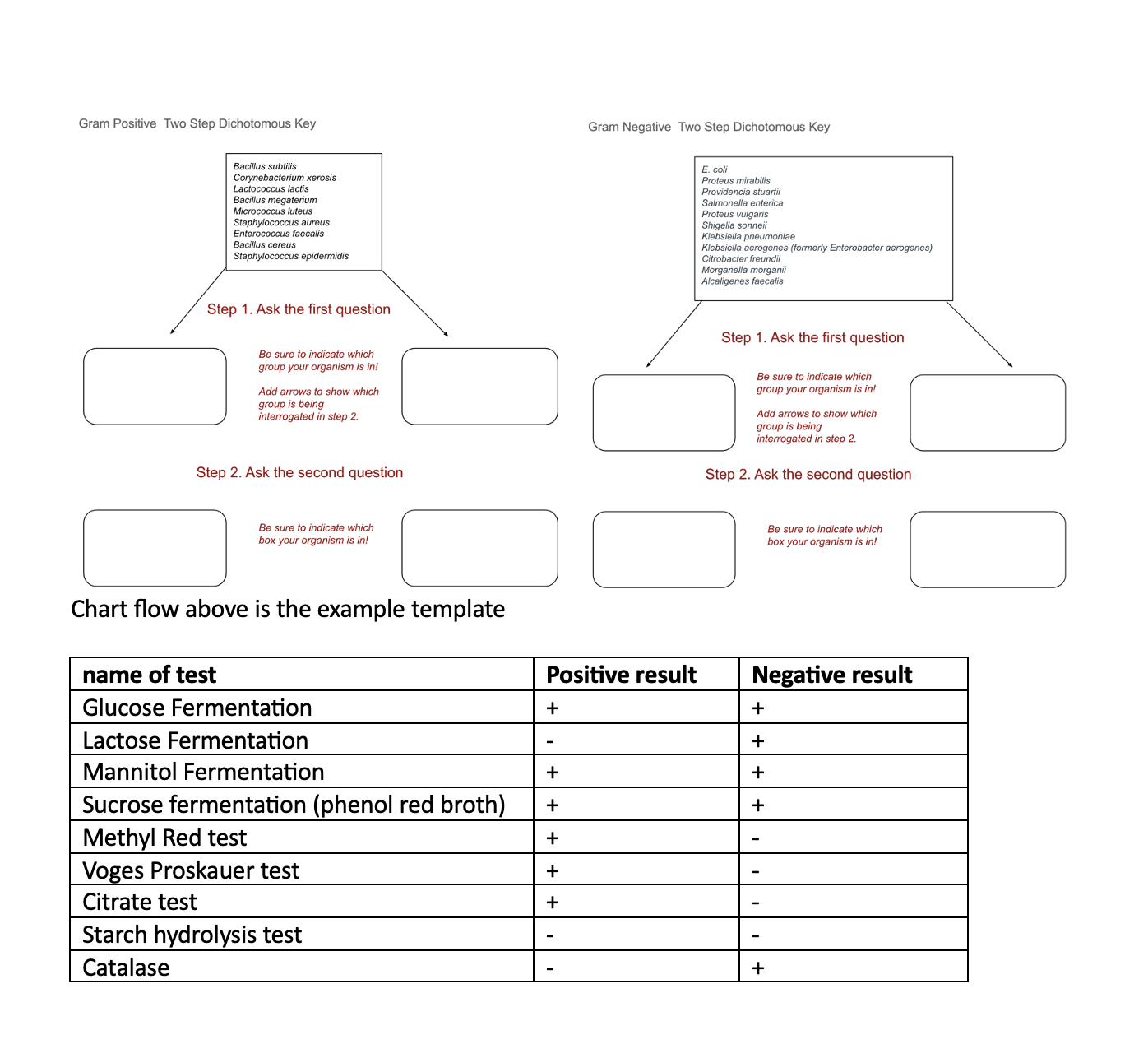 Gram Positive  Two Step Dichotomous Key

Bacillus subtilis
Corynebacterium xerosis
Lactococcus lactis
Bacillus megaterium
Micrococcus luteus
Staphylococcus aureus
Enterococcus faecalis
Bacillus cereus
Staphylococcus epidermidis

Step 1. Ask the first question

Be sure to indicate which group your organism is in!

Add arrows to show which group is being interrogated in step 2.

Step 2. Ask the second question

Be sure to indicate which box your organism is in!

Gram Negative  Two Step Dichotomous Key

E. coli
Proteus mirabilis
Providencia stuartii
Salmonella enterica
Proteus vulgaris
Shigella sonneii
Klebsiella pneumoniae
Klebsiella aerogenes (formerly Enterobacter aerogenes)
Citrobacter freundii
Morganella morganii
Alcaligenes faecalis

Step 1. Ask the first question

Be sure to indicate which group your organism is in!

Add arrows to show which group is being interrogated in step 2.

Step 2. Ask the second question

Be sure to indicate which box your organism is in!

Chart flow above is the example template

| name of test | Positive result | Negative result |
|---|---|---|
| Glucose Fermentation | + | + |
| Lactose Fermentation | - | + |
| Mannitol Fermentation | + | + |
| Sucrose fermentation (phenol red broth) | + | + |
| Methyl Red test | + | - |
| Voges Proskauer test | + | - |
| Citrate test | + | - |
| Starch hydrolysis test | - | - |
| Catalase | - | + |